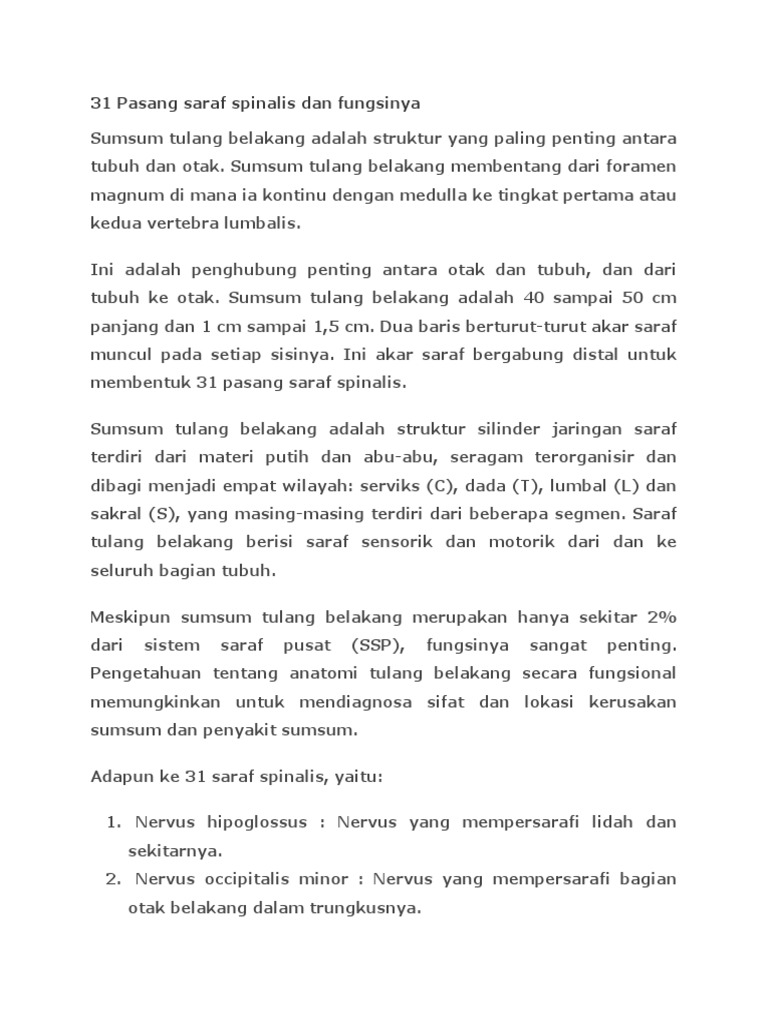 31 Pasang saraf spinalis dan fungsinya

Sumsum tulang belakang adalah struktur yang paling penting antara tubuh dan otak. Sumsum tulang belakang membentang dari foramen magnum di mana ia kontinu dengan medulla ke tingkat pertama atau kedua vertebra lumbalis.

Ini adalah penghubung penting antara otak dan tubuh, dan dari tubuh ke otak. Sumsum tulang belakang adalah 40 sampai 50 cm panjang dan 1 cm sampai 1,5 cm. Dua baris berturut-turut akar saraf muncul pada setiap sisinya. Ini akar saraf bergabung distal untuk membentuk 31 pasang saraf spinalis.

Sumsum tulang belakang adalah struktur silinder jaringan saraf terdiri dari materi putih dan abu-abu, seragam terorganisir dan dibagi menjadi empat wilayah: serviks (C), dada (T), lumbal (L) dan sakral (S), yang masing-masing terdiri dari beberapa segmen. Saraf tulang belakang berisi saraf sensorik dan motorik dari dan ke seluruh bagian tubuh.

Meskipun sumsum tulang belakang merupakan hanya sekitar 2% dari sistem saraf pusat (SSP), fungsinya sangat penting. Pengetahuan tentang anatomi tulang belakang secara fungsional memungkinkan untuk mendiagnosa sifat dan lokasi kerusakan sumsum dan penyakit sumsum.

Adapun ke 31 saraf spinalis, yaitu:

1. Nervus hipoglossus : Nervus yang mempersarafi lidah dan sekitarnya.
2. Nervus occipitalis minor : Nervus yang mempersarafi bagian otak belakang dalam trungkusnya.